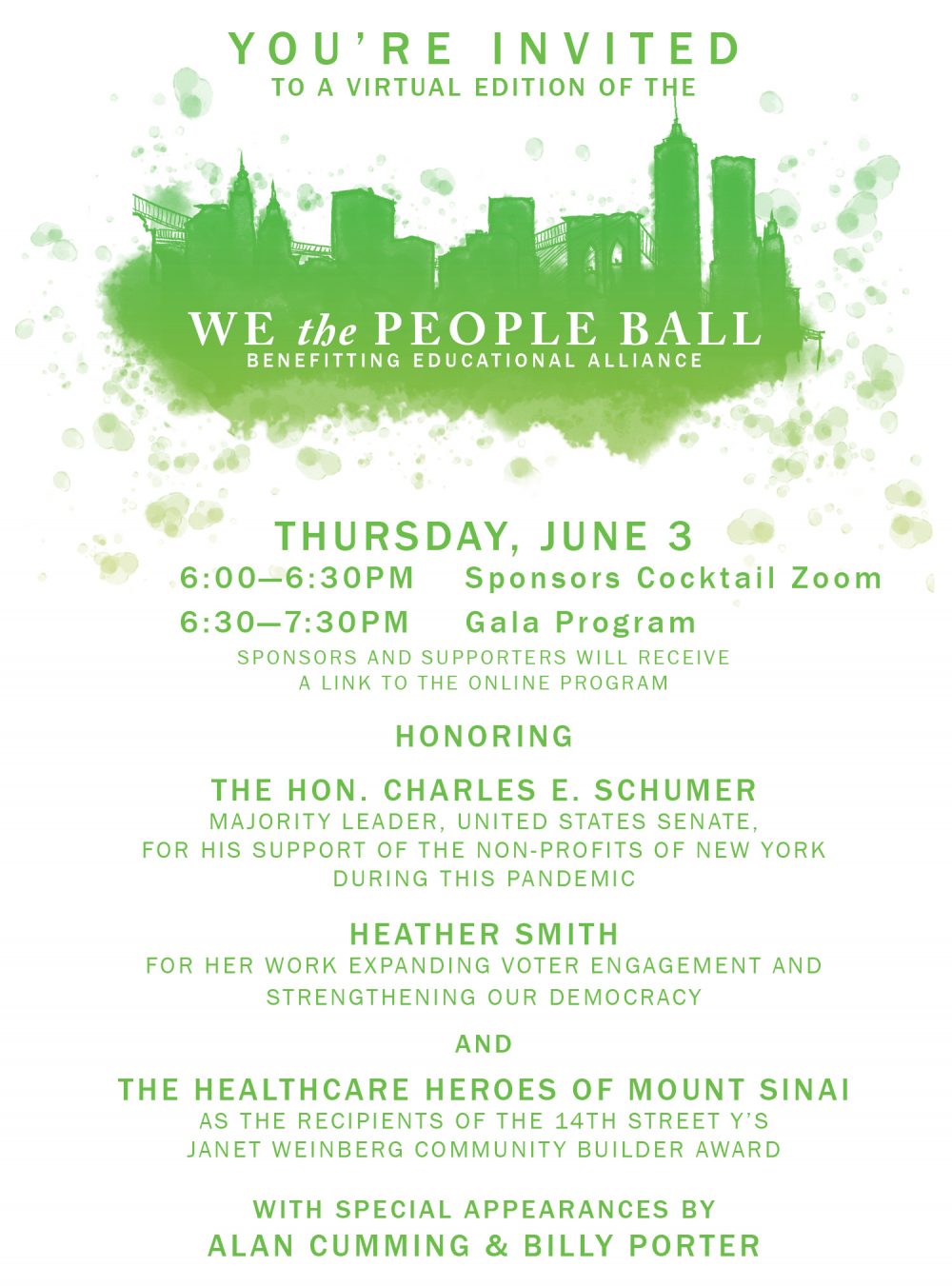 YOU'RE INVITED
TO A VIRTUAL EDITION OF THE

WE the PEOPLE BALL
BENEFITTING EDUCATIONAL ALLIANCE

THURSDAY, JUNE 3
6:00—6:30PM Sponsors Cocktail Zoom
6:30—7:30PM Gala Program
SPONSORS AND SUPPORTERS WILL RECEIVE A LINK TO THE ONLINE PROGRAM

HONORING

THE HON. CHARLES E. SCHUMER
MAJORITY LEADER, UNITED STATES SENATE, FOR HIS SUPPORT OF THE NON-PROFITS OF NEW YORK DURING THIS PANDEMIC

HEATHER SMITH
FOR HER WORK EXPANDING VOTER ENGAGEMENT AND STRENGTHENING OUR DEMOCRACY

AND

THE HEALTHCARE HEROES OF MOUNT SINAI
AS THE RECIPIENTS OF THE 14TH STREET Y'S JANET WEINBERG COMMUNITY BUILDER AWARD

WITH SPECIAL APPEARANCES BY
ALAN CUMMING & BILLY PORTER